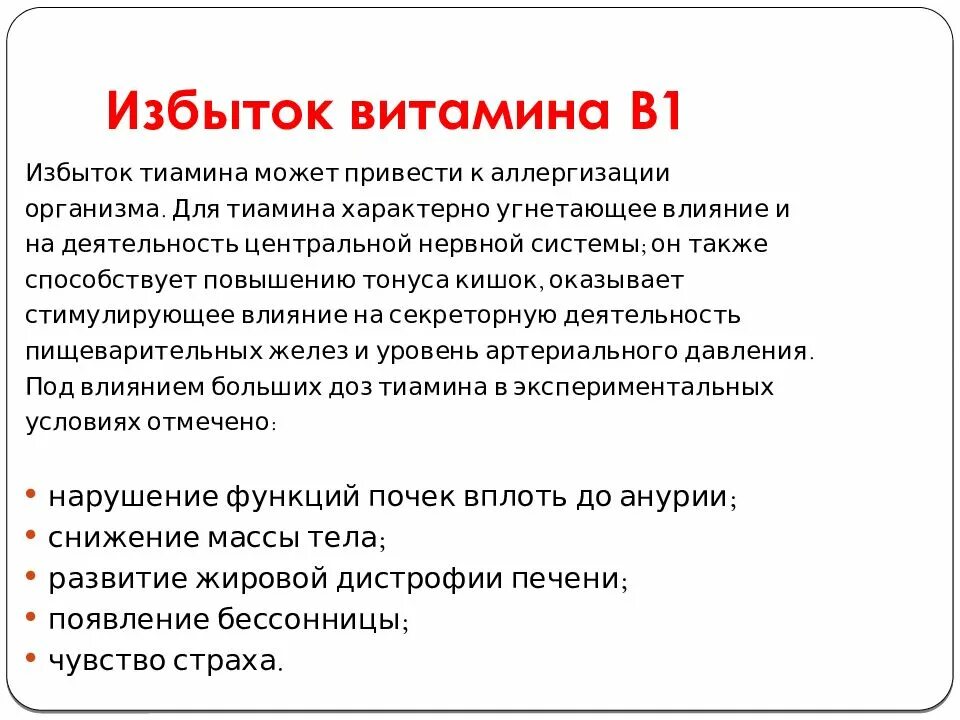 Избыток витамина В1

Избыток тиамина может привести к аллергизации организма. Для тиамина характерно угнетающее влияние и на деятельность центральной нервной системы; он также способствует повышению тонуса кишок, оказывает стимулирующее влияние на секреторную деятельность пищеварительных желез и уровень артериального давления. Под влиянием больших доз тиамина в экспериментальных условиях отмечено:

• нарушение функций почек вплоть до анурии;
• снижение массы тела;
• развитие жировой дистрофии печени;
• появление бессонницы;
• чувство страха.